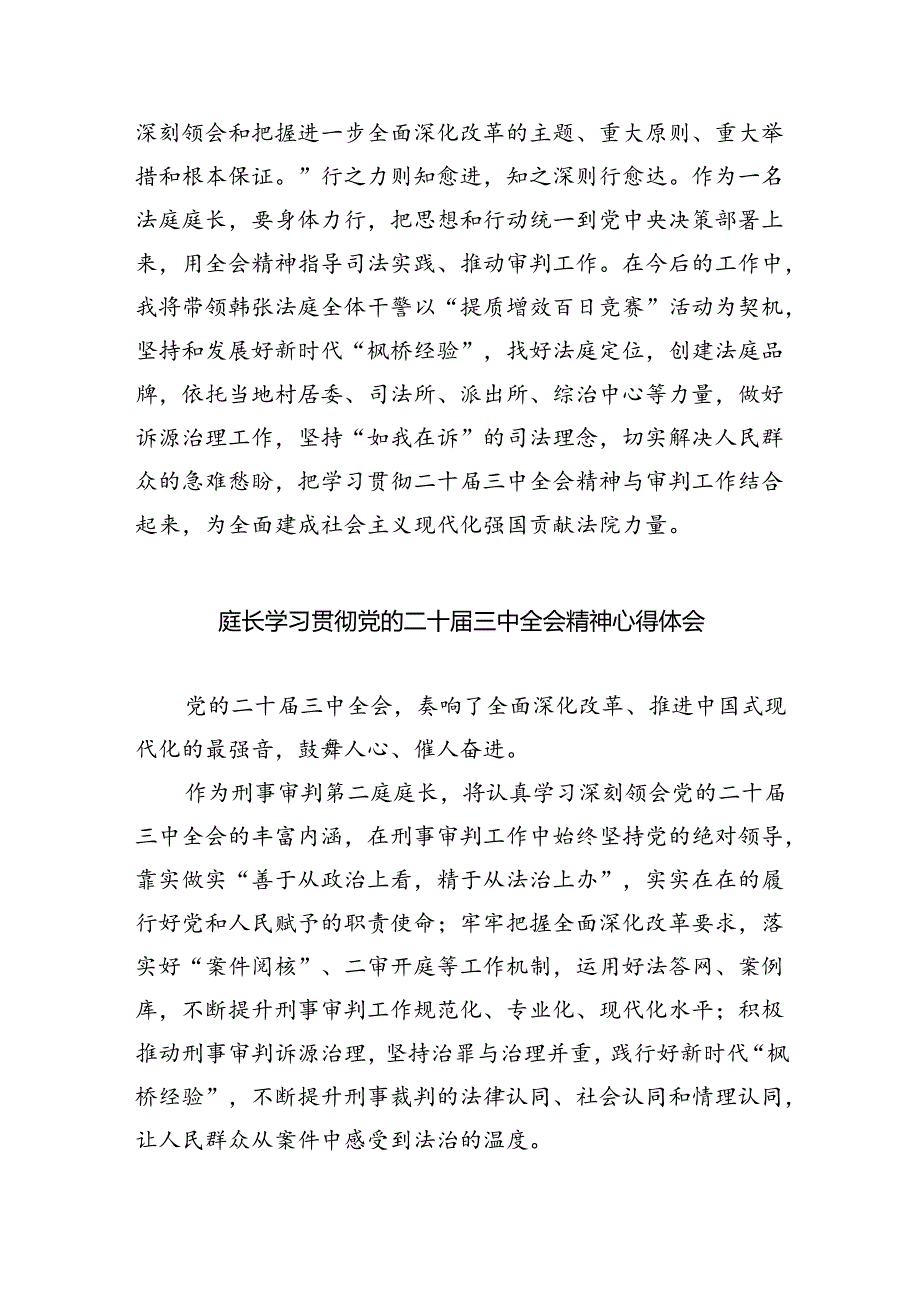 深刻领会和把握进一步全面深化改革的主题、重大原则、重大举措和根本保证。”行之力则知愈进，知之深则行愈达。作为一名法庭庭长，要身体力行，把思想和行动统一到党中央决策部署上来，用全会精神指导司法实践、推动审判工作。在今后的工作中，我将带领韩张法庭全体干警以“提质增效百日竞赛”活动为契机，坚持和发展好新时代“枫桥经验”，找好法庭定位，创建法庭品牌，依托当地村居委、司法所、派出所、综治中心等力量，做好诉源治理工作，坚持“如我在诉”的司法理念，切实解决人民群众的急难愁盼，把学习贯彻二十届三中全会精神与审判工作结合起来，为全面建成社会主义现代化强国贡献法院力量。

庭长学习贯彻党的二十届三中全会精神心得体会

党的二十届三中全会，奏响了全面深化改革、推进中国式现代化的最强音，鼓舞人心、催人奋进。

作为刑事审判第二庭庭长，将认真学习深刻领会党的二十届三中全会的丰富内涵，在刑事审判工作中始终坚持党的绝对领导，靠实做实“善于从政治上看，精于从法治上办”，实实在在的履行好党和人民赋予的职责使命；牢牢把握全面深化改革要求，落实好“案件阅核”、二审开庭等工作机制，运用好法答网、案例库，不断提升刑事审判工作规范化、专业化、现代化水平；积极推动刑事审判诉源治理，坚持治罪与治理并重，践行好新时代“枫桥经验”，不断提升刑事裁判的法律认同、社会认同和情理认同，让人民群众从案件中感受到法治的温度。